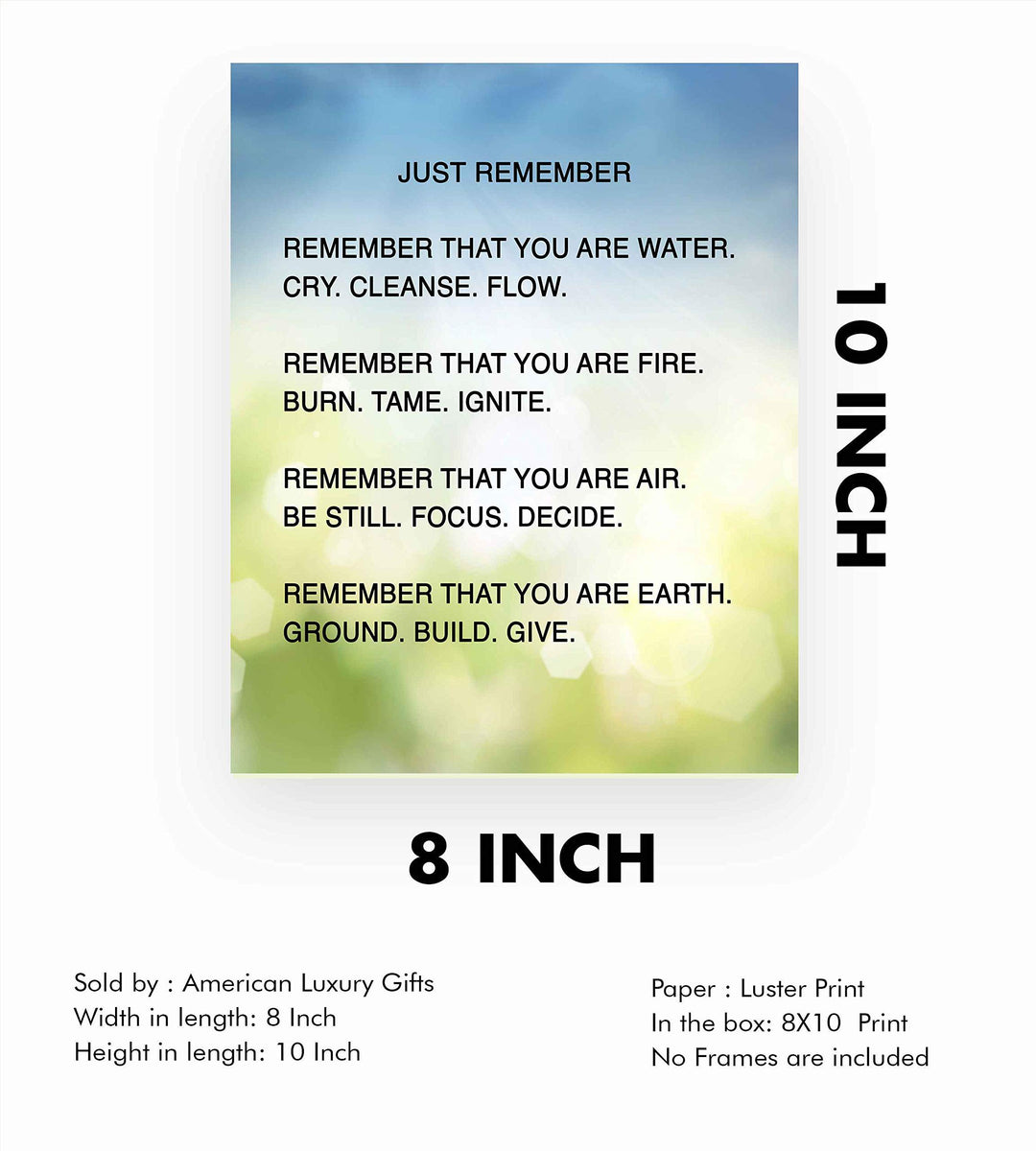 JUST REMEMBER

REMEMBER THAT YOU ARE WATER.
CRY. CLEANSE. FLOW.

REMEMBER THAT YOU ARE FIRE.
BURN. TAME. IGNITE.

REMEMBER THAT YOU ARE AIR.
BE STILL. FOCUS. DECIDE.

REMEMBER THAT YOU ARE EARTH.
GROUND. BUILD. GIVE.

10 INCH

8 INCH

Sold by : American Luxury Gifts
Width in length: 8 Inch
Height in length: 10 Inch

Paper : Luster Print
In the box: 8X10 Print
No Frames are included